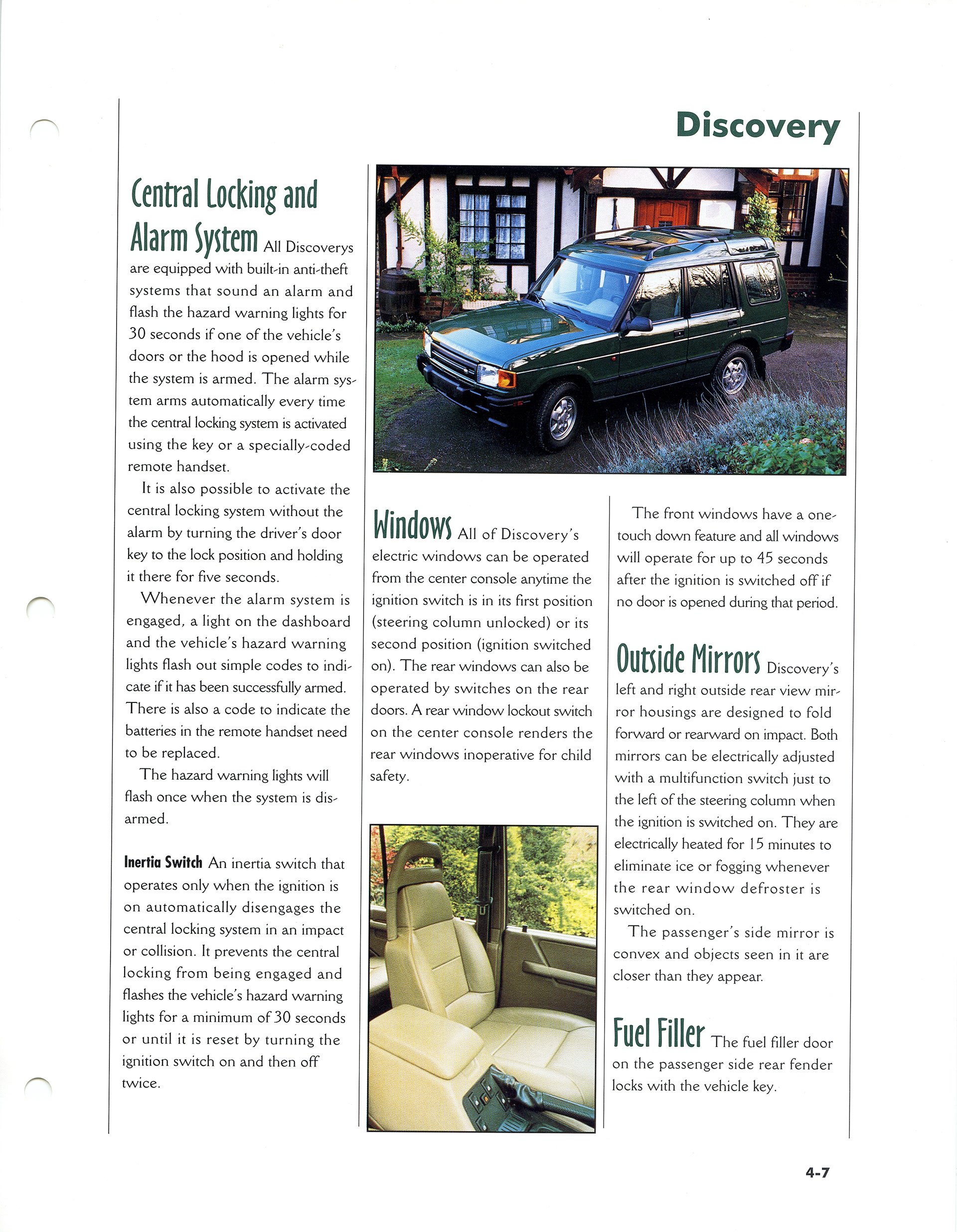 Discovery

Central Locking and Alarm System All Discoverys are equipped with built-in anti-theft systems that sound an alarm and flash the hazard warning lights for 30 seconds if one of the vehicle's doors or the hood is opened while the system is armed. The alarm system arms automatically every time the central locking system is activated using the key or a specially-coded remote handset.

It is also possible to activate the central locking system without the alarm by turning the driver's door key to the lock position and holding it there for five seconds.

Whenever the alarm system is engaged, a light on the dashboard and the vehicle's hazard warning lights flash out simple codes to indicate if it has been successfully armed. There is also a code to indicate the batteries in the remote handset need to be replaced.

The hazard warning lights will flash once when the system is disarmed.

Inertia Switch An inertia switch that operates only when the ignition is on automatically disengages the central locking system in an impact or collision. It prevents the central locking from being engaged and flashes the vehicle's hazard warning lights for a minimum of 30 seconds or until it is reset by turning the ignition switch on and then off twice.

Windows All of Discovery's electric windows can be operated from the center console anytime the ignition switch is in its first position (steering column unlocked) or its second position (ignition switched on). The rear windows can also be operated by switches on the rear doors. A rear window lockout switch on the center console renders the rear windows inoperative for child safety.

The front windows have a one-touch down feature and all windows will operate for up to 45 seconds after the ignition is switched off if no door is opened during that period.

Outside Mirrors Discovery's left and right outside rear view mirror housings are designed to fold forward or rearward on impact. Both mirrors can be electrically adjusted with a multifunction switch just to the left of the steering column when the ignition is switched on. They are electrically heated for 15 minutes to eliminate ice or fogging whenever the rear window defroster is switched on.

The passenger's side mirror is convex and objects seen in it are closer than they appear.

Fuel Filler The fuel filler door on the passenger side rear fender locks with the vehicle key.

4-7